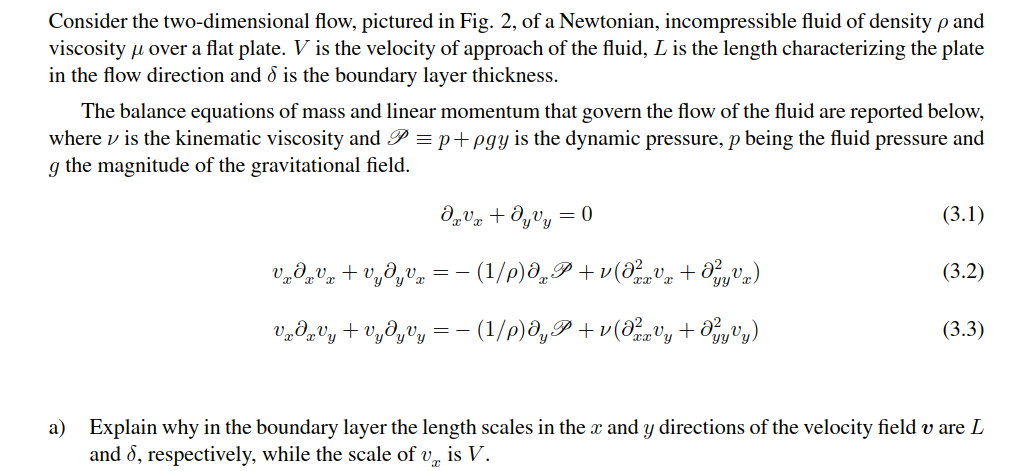 Consider the two-dimensional flow, pictured in Fig. 2, of a Newtonian, incompressible fluid of density $\rho$ and viscosity $\mu$ over a flat plate. $V$ is the velocity of approach of the fluid, $L$ is the length characterizing the plate in the flow direction and $\delta$ is the boundary layer thickness.

The balance equations of mass and linear momentum that govern the flow of the fluid are reported below, where $\nu$ is the kinematic viscosity and $\mathscr{P} \equiv p + \rho g y$ is the dynamic pressure, $p$ being the fluid pressure and $g$ the magnitude of the gravitational field.

$\partial_x v_x + \partial_y v_y = 0$ (3.1)

$v_x \partial_x v_x + v_y \partial_y v_x = -(1/\rho)\partial_x \mathscr{P} + \nu(\partial^2_{xx} v_x + \partial^2_{yy} v_x)$ (3.2)

$v_x \partial_x v_y + v_y \partial_y v_y = -(1/\rho)\partial_y \mathscr{P} + \nu(\partial^2_{xx} v_y + \partial^2_{yy} v_y)$ (3.3)

a) Explain why in the boundary layer the length scales in the $x$ and $y$ directions of the velocity field $\boldsymbol{v}$ are $L$ and $\delta$, respectively, while the scale of $v_x$ is $V$.